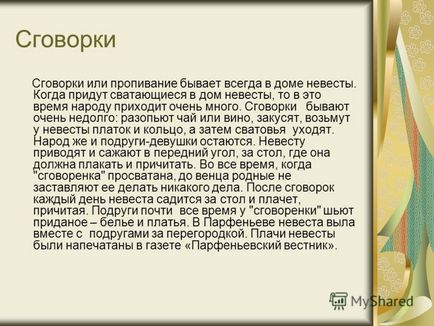 Сговорки

Сговорки или пропивание бывает всегда в доме невесты. Когда придут сватающиеся в дом невесты, то в это время народу приходит очень много. Сговорки бывают очень недолго: разопьют чай или вино, закусят, возьмут у невесты платок и кольцо, а затем сватовья уходят. Народ же и подруги-девушки остаются. Невесту приводят и сажают в передний угол, за стол, где она должна плакать и причитать. Во все время, когда "сговоренка" просватана, до венца родные не заставляют ее делать никакого дела. После сговорок каждый день невеста садится за стол и плачет, причитая. Подруги почти все время у "сговоренки" шьют приданое – белье и платья. В Парфеньеве невеста выла вместе с подругами за перегородкой. Плачи невесты были напечатаны в газете «Парфеньевский вестник».

MyShared